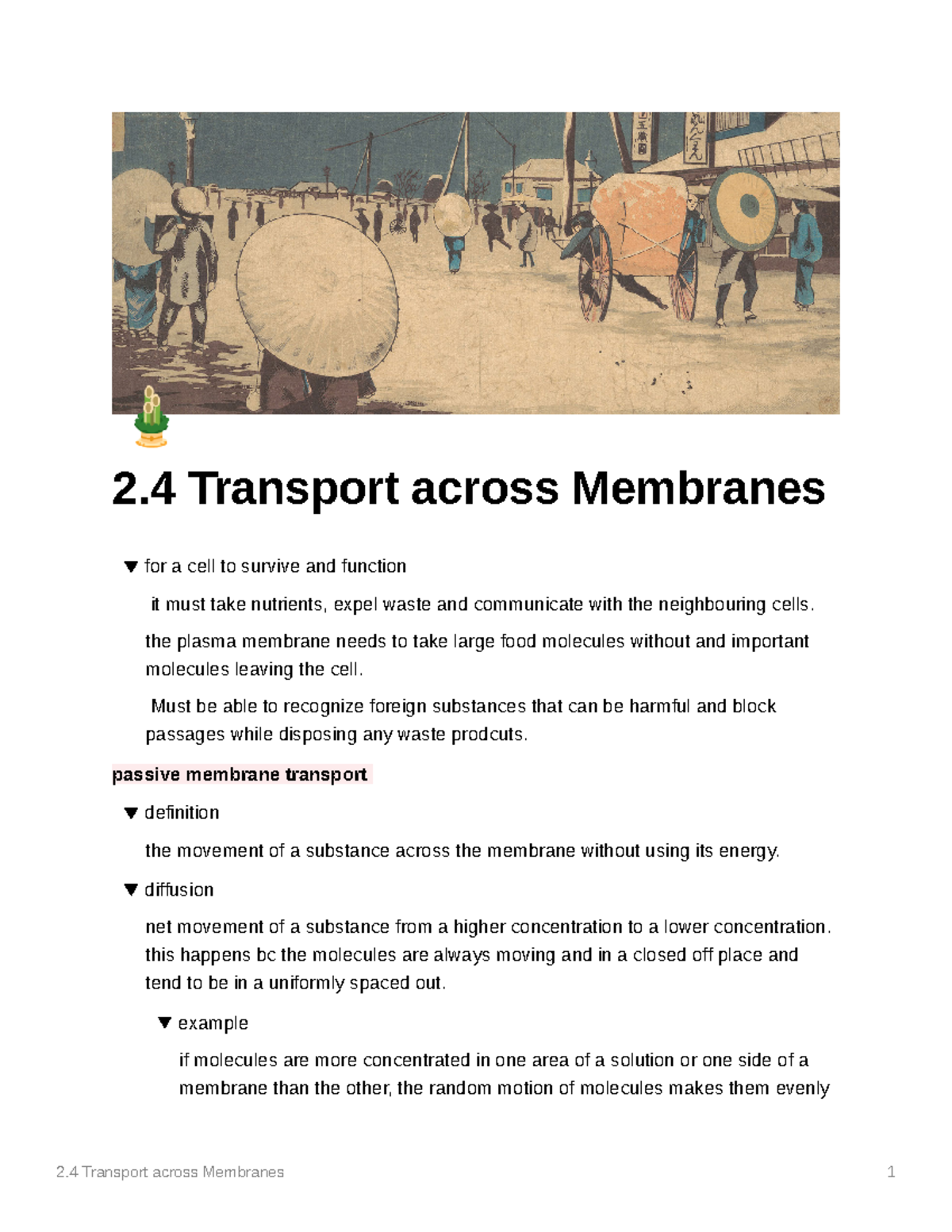 2.4 Transport across Membranes

▼ for a cell to survive and function

it must take nutrients, expel waste and communicate with the neighbouring cells.

the plasma membrane needs to take large food molecules without and important molecules leaving the cell.

Must be able to recognize foreign substances that can be harmful and block passages while disposing any waste prodcuts.

passive membrane transport

▼ definition

the movement of a substance across the membrane without using its energy.

▼ diffusion

net movement of a substance from a higher concentration to a lower concentration. this happens bc the molecules are always moving and in a closed off place and tend to be in a uniformly spaced out.

▼ example

if molecules are more concentrated in one area of a solution or one side of a membrane than the other, the random motion of molecules makes them evenly

2.4 Transport across Membranes

1